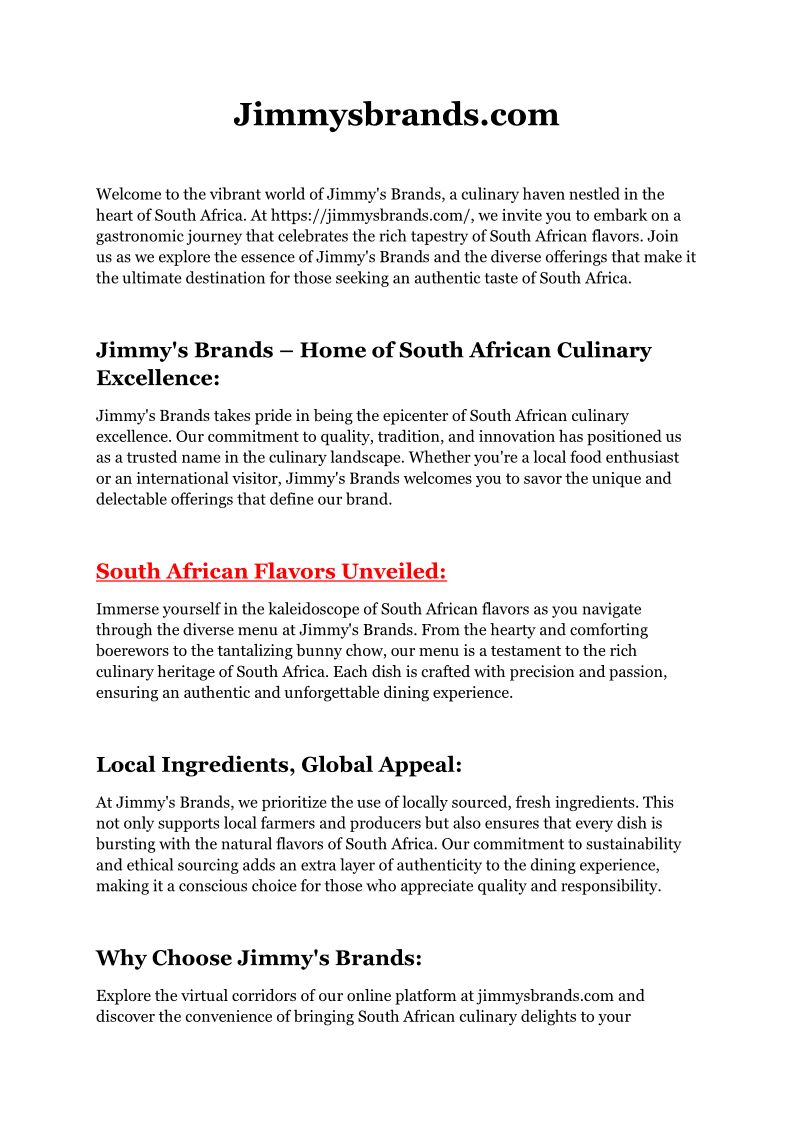 Jimmysbrands.com

Welcome to the vibrant world of Jimmy's Brands, a culinary haven nestled in the heart of South Africa. At https://jimmysbrands.com/, we invite you to embark on a gastronomic journey that celebrates the rich tapestry of South African flavors. Join us as we explore the essence of Jimmy's Brands and the diverse offerings that make it the ultimate destination for those seeking an authentic taste of South Africa.

Jimmy's Brands – Home of South African Culinary Excellence:

Jimmy's Brands takes pride in being the epicenter of South African culinary excellence. Our commitment to quality, tradition, and innovation has positioned us as a trusted name in the culinary landscape. Whether you're a local food enthusiast or an international visitor, Jimmy's Brands welcomes you to savor the unique and delectable offerings that define our brand.

South African Flavors Unveiled:

Immerse yourself in the kaleidoscope of South African flavors as you navigate through the diverse menu at Jimmy's Brands. From the hearty and comforting boerewors to the tantalizing bunny chow, our menu is a testament to the rich culinary heritage of South Africa. Each dish is crafted with precision and passion, ensuring an authentic and unforgettable dining experience.

Local Ingredients, Global Appeal:

At Jimmy's Brands, we prioritize the use of locally sourced, fresh ingredients. This not only supports local farmers and producers but also ensures that every dish is bursting with the natural flavors of South Africa. Our commitment to sustainability and ethical sourcing adds an extra layer of authenticity to the dining experience, making it a conscious choice for those who appreciate quality and responsibility.

Why Choose Jimmy's Brands:

Explore the virtual corridors of our online platform at jimmysbrands.com and discover the convenience of bringing South African culinary delights to your